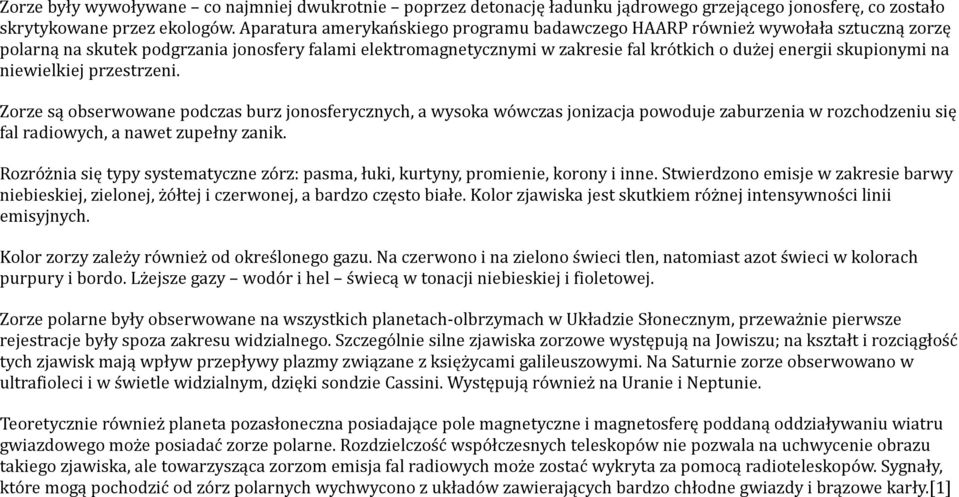 Zorze były wywoływane – co najmniej dwukrotnie – poprzez detonację ładunku jądrowego grzejącego jonosferę, co zostało skrytykowane przez ekologów. Aparatura amerykańskiego programu badawczego HAARP również wywołała sztuczną zorzę polarną na skutek podgrzania jonosfery falami elektromagnetycznymi w zakresie fal krótkich o dużej energii skupionymi na niewielkiej przestrzeni.

Zorze są obserwowane podczas burz jonosferycznych, a wysoka wówczas jonizacja powoduje zaburzenia w rozchodzeniu się fal radiowych, a nawet zupełny zanik.

Rozróżnia się typy systematyczne zórz: pasma, łuki, kurtyny, promienie, korony i inne. Stwierdzono emisje w zakresie barwy niebieskiej, zielonej, żółtej i czerwonej, a bardzo często białe. Kolor zjawiska jest skutkiem różnej intensywności linii emisyjnych.

Kolor zorzy zależy również od określonego gazu. Na czerwono i na zielono świeci tlen, natomiast azot świeci w kolorach purpury i bordo. Lżejsze gazy – wodór i hel – świecą w tonacji niebieskiej i fioletowej.

Zorze polarne były obserwowane na wszystkich planetach-olbrzymach w Układzie Słonecznym, przeważnie pierwsze rejestracje były spoza zakresu widzialnego. Szczególnie silne zjawiska zorzowe występują na Jowiszu; na kształt i rozciągłość tych zjawisk mają wpływ przepływy plazmy związane z księżycami galileuszowymi. Na Saturnie zorze obserwowano w ultrafiolecie i w świetle widzialnym, dzięki sondzie Cassini. Występują również na Uranie i Neptunie.

Teoretycznie również planeta pozasłoneczna posiadające pole magnetyczne i magnetosferę poddaną oddziaływaniu wiatru gwiazdowego może posiadać zorze polarne. Rozdzielczość współczesnych teleskopów nie pozwala na uchwycenie obrazu takiego zjawiska, ale towarzysząca zorzom emisja fal radiowych może zostać wykryta za pomocą radioteleskopów. Sygnały, które mogą pochodzić od zórz polarnych wychwycono z układów zawierających bardzo chłodne gwiazdy i brązowe karły.[1]